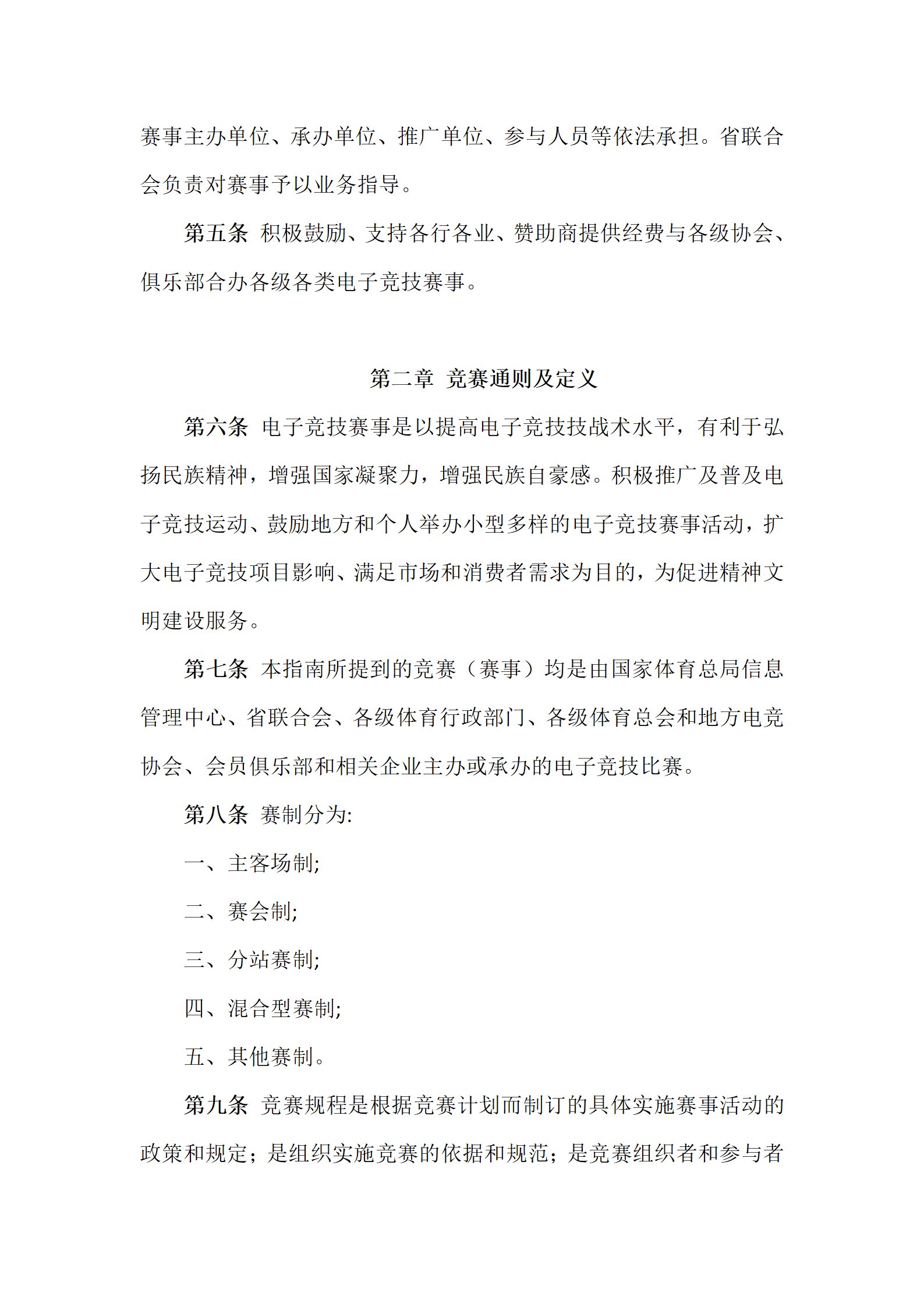 赛事主办单位、承办单位、推广单位、参与人员等依法承担。省联合会负责对赛事予以业务指导。

第五条 积极鼓励、支持各行各业、赞助商提供经费与各级协会、俱乐部合办各级各类电子竞技赛事。

第二章 竞赛通则及定义

第六条 电子竞技赛事是以提高电子竞技技战术水平，有利于弘扬民族精神，增强国家凝聚力，增强民族自豪感。积极推广及普及电子竞技运动、鼓励地方和个人举办小型多样的电子竞技赛事活动，扩大电子竞技项目影响、满足市场和消费者需求为目的，为促进精神文明建设服务。

第七条 本指南所提到的竞赛（赛事）均是由国家体育总局信息管理中心、省联合会、各级体育行政部门、各级体育总会和地方电竞协会、会员俱乐部和相关企业主办或承办的电子竞技比赛。

第八条 赛制分为:

一、主客场制;

二、赛会制;

三、分站赛制;

四、混合型赛制;

五、其他赛制。

第九条 竞赛规程是根据竞赛计划而制订的具体实施赛事活动的政策和规定；是组织实施竞赛的依据和规范；是竞赛组织者和参与者